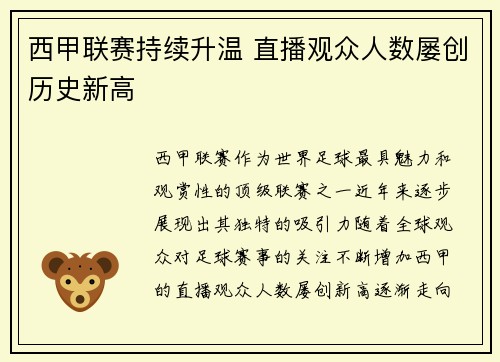 西甲联赛持续升温 直播观众人数屡创历史新高

西甲联赛作为世界足球最具魅力和观赏性的顶级联赛之一近年来逐步展现出其独特的吸引力随着全球观众对足球赛事的关注不断增加西甲的直播观众人数屡创新高逐渐走向